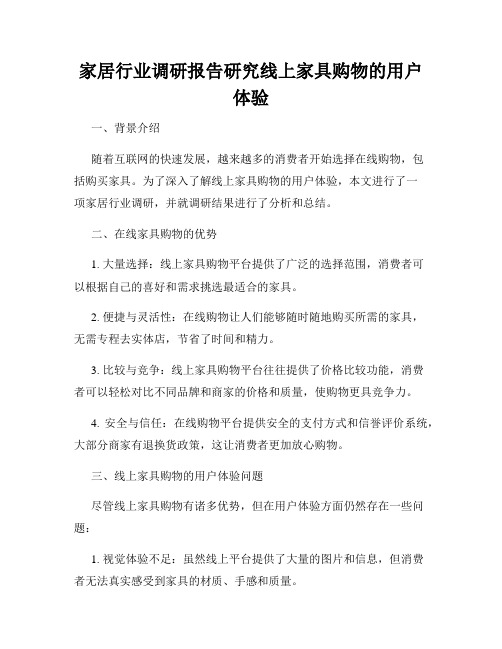 家居行业调研报告研究线上家具购物的用户体验

一、背景介绍

随着互联网的快速发展，越来越多的消费者开始选择在线购物，包括购买家具。为了深入了解线上家具购物的用户体验，本文进行了一项家居行业调研，并就调研结果进行了分析和总结。

二、在线家具购物的优势

1. 大量选择：线上家具购物平台提供了广泛的选择范围，消费者可以根据自己的喜好和需求挑选最适合的家具。

2. 便捷与灵活性：在线购物让人们能够随时随地购买所需的家具，无需专程去实体店，节省了时间和精力。

3. 比较与竞争：线上家具购物平台往往提供了价格比较功能，消费者可以轻松对比不同品牌和商家的价格和质量，使购物更具竞争力。

4. 安全与信任：在线购物平台提供安全的支付方式和信誉评价系统，大部分商家有退换货政策，这让消费者更加放心购物。

三、线上家具购物的用户体验问题

尽管线上家具购物有诸多优势，但在用户体验方面仍然存在一些问题：

1. 视觉体验不足：虽然线上平台提供了大量的图片和信息，但消费者无法真实感受到家具的材质、手感和质量。